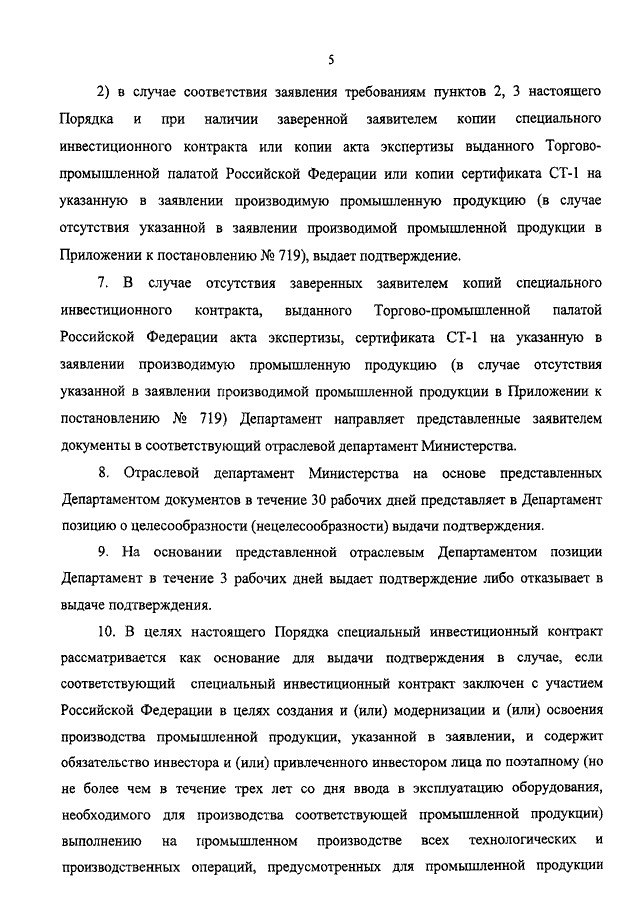 5

2) в случае соответствия заявления требованиям пунктов 2, 3 настоящего Порядка и при наличии заверенной заявителем копии специального инвестиционного контракта или копии акта экспертизы выданного Торгово-промышленной палатой Российской Федерации или копии сертификата СТ-1 на указанную в заявлении производимую промышленную продукцию (в случае отсутствия указанной в заявлении производимой промышленной продукции в Приложении к постановлению № 719), выдает подтверждение.

7. В случае отсутствия заверенных заявителем копий специального инвестиционного контракта, выданного Торгово-промышленной палатой Российской Федерации акта экспертизы, сертификата СТ-1 на указанную в заявлении производимую промышленную продукцию (в случае отсутствия указанной в заявлении производимой промышленной продукции в Приложении к постановлению № 719) Департамент направляет представленные заявителем документы в соответствующий отраслевой департамент Министерства.

8. Отраслевой департамент Министерства на основе представленных Департаментом документов в течение 30 рабочих дней представляет в Департамент позицию о целесообразности (нецелесообразности) выдачи подтверждения.

9. На основании представленной отраслевым Департаментом позиции Департамент в течение 3 рабочих дней выдает подтверждение либо отказывает в выдаче подтверждения.

10. В целях настоящего Порядка специальный инвестиционный контракт рассматривается как основание для выдачи подтверждения в случае, если соответствующий специальный инвестиционный контракт заключен с участием Российской Федерации в целях создания и (или) модернизации и (или) освоения производства промышленной продукции, указанной в заявлении, и содержит обязательство инвестора и (или) привлеченного инвестором лица по поэтапному (но не более чем в течение трех лет со дня ввода в эксплуатацию оборудования, необходимого для производства соответствующей промышленной продукции) выполнению на промышленном производстве всех технологических и производственных операций, предусмотренных для промышленной продукции